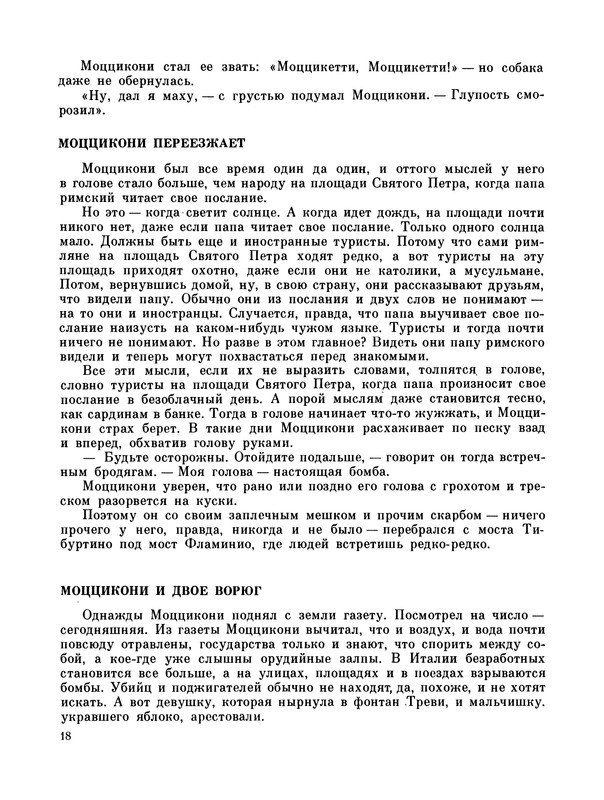 Моццикони стал ее звать: «Моццикетти, Моццикетти!» — но собака даже не обернулась.

«Ну, дал я маху, — с грустью подумал Моццикони. — Глупость сморозил».

МОЦЦИКОНИ ПЕРЕЕЗЖАЕТ

Моццикони был все время один да один, и оттого мыслей у него в голове стало больше, чем народу на площади Святого Петра, когда папа римский читает свое послание.

Но это — когда светит солнце. А когда идет дождь, на площади почти никого нет, даже если папа читает свое послание. Только одного солнца мало. Должны быть еще и иностранные туристы. Потому что сами римляне на площадь Святого Петра ходят редко, а вот туристы на эту площадь приходят охотно, даже если они не католики, а мусульмане. Потом, вернувшись домой, ну, в свою страну, они рассказывают друзьям, что видели папу. Обычно они из послания и двух слов не понимают — на то они и иностранцы. Случается, правда, что папа выучивает свое послание наизусть на каком-нибудь чужом языке. Туристы и тогда почти ничего не понимают. Но разве в этом главное? Видеть они папу римского видели и теперь могут похвастаться перед знакомыми.

Все эти мысли, если их не выразить словами, толпятся в голове, словно туристы на площади Святого Петра, когда папа произносит свое послание в безоблачный день. А порой мыслям даже становится тесно, как сардинам в банке. Тогда в голове начинает что-то жужжать, и Моццикони страх берет. В такие дни Моццикони расхаживает по песку взад и вперед, обхватив голову руками.

— Будьте осторожны. Отойдите подальше, — говорит он тогда встречным бродягам. — Моя голова — настоящая бомба.

Моццикони уверен, что рано или поздно его голова с грохотом и треском разорвется на куски.

Поэтому он со своим заплечным мешком и прочим скарбом — ничего прочего у него, правда, никогда и не было — перебрался с моста Тибуртино под мост Фламинио, где людей встретишь редко-редко.

МОЦЦИКОНИ И ДВОЕ ВОРЮГ

Однажды Моццикони поднял с земли газету. Посмотрел на число — сегодняшняя. Из газеты Моццикони вычитал, что и воздух, и вода почти повсюду отравлены, государства только и знают, что спорить между собой, а кое-где уже слышны орудийные залпы. В Италии безработных становится все больше, а на улицах, площадях и в поездах взрываются бомбы. Убийц и поджигателей обычно не находят, да, похоже, и не хотят искать. А вот девушку, которая нырнула в фонтан Треви, и мальчишку, укравшего яблоко, арестовали.

18